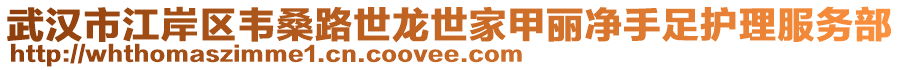 武汉市江岸区韦桑路世龙世家甲丽净手足护理服务部
http://whthomaszimme1.cn.coovee.com